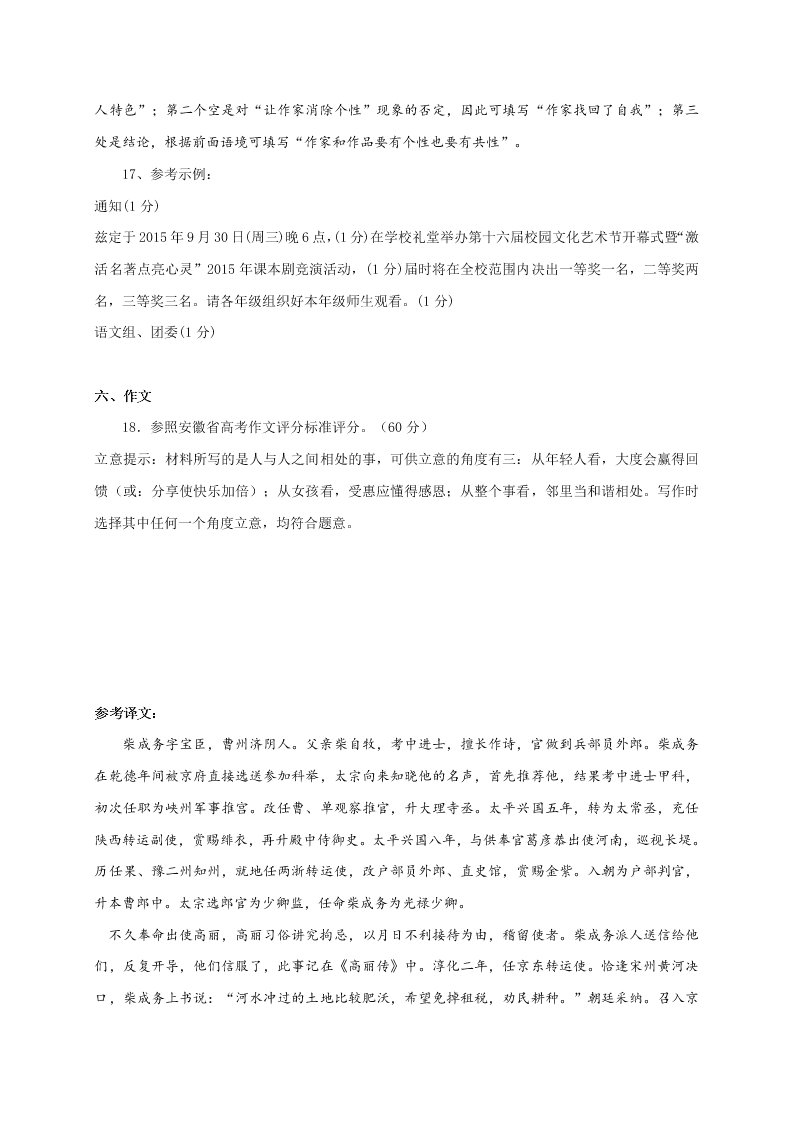 人特色”；第二个空是对“让作家消除个性”现象的否定，因此可填写“作家找回了自我”；第三处是结论，根据前面语境可填写“作家和作品要有个性也要有共性”。

17、参考示例：

通知(1 分)

兹定于 2015 年 9 月 30 日(周三)晚 6 点，(1 分)在学校礼堂举办第十六届校园文化艺术节开幕式暨“激活名著点亮心灵”2015 年课本剧竞演活动，(1 分)届时将在全校范围内决出一等奖一名，二等奖两名，三等奖三名。请各年级组织好本年级师生观看。(1 分)

语文组、团委(1 分)

六、作文

18．参照安徽省高考作文评分标准评分。（60 分）

立意提示：材料所写的是人与人之间相处的事，可供立意的角度有三：从年轻人看，大度会赢得回馈（或：分享使快乐加倍）；从女孩看，受惠应懂得感恩；从整个事看，邻里当和谐相处。写作时选择其中任何一个角度立意，均符合题意。

参考译文：

柴成务字宝臣，曹州济阴人。父亲柴自牧，考中进士，擅长作诗，官做到兵部员外郎。柴成务在乾德年间被京府直接选送参加科举，太宗向来知晓他的名声，首先推荐他，结果考中进士甲科，初次任职为峡州军事推官。改任曹、单观察推官，升大理寺丞。太平兴国五年，转为太常丞，充任陕西转运副使，赏赐绯衣，再升殿中侍御史。太平兴国八年，与供奉官葛彦恭出使河南，巡视长堤。历任果、豫二州知州，就地任两浙转运使，改户部员外郎、直史馆，赏赐金紫。入朝为户部判官，升本曹郎中。太宗选郎官为少卿监，任命柴成务为光禄少卿。

不久奉命出使高丽，高丽习俗讲究拘忌，以月日不利接待为由，稽留使者。柴成务派人送信给他们，反复开导，他们信服了，此事记在《高丽传》中。淳化二年，任京东转运使。恰逢宋州黄河决口，柴成务上书说：“河水冲过的土地比较肥沃，希望免掉租税，劝民耕种。”朝廷采纳。召入京